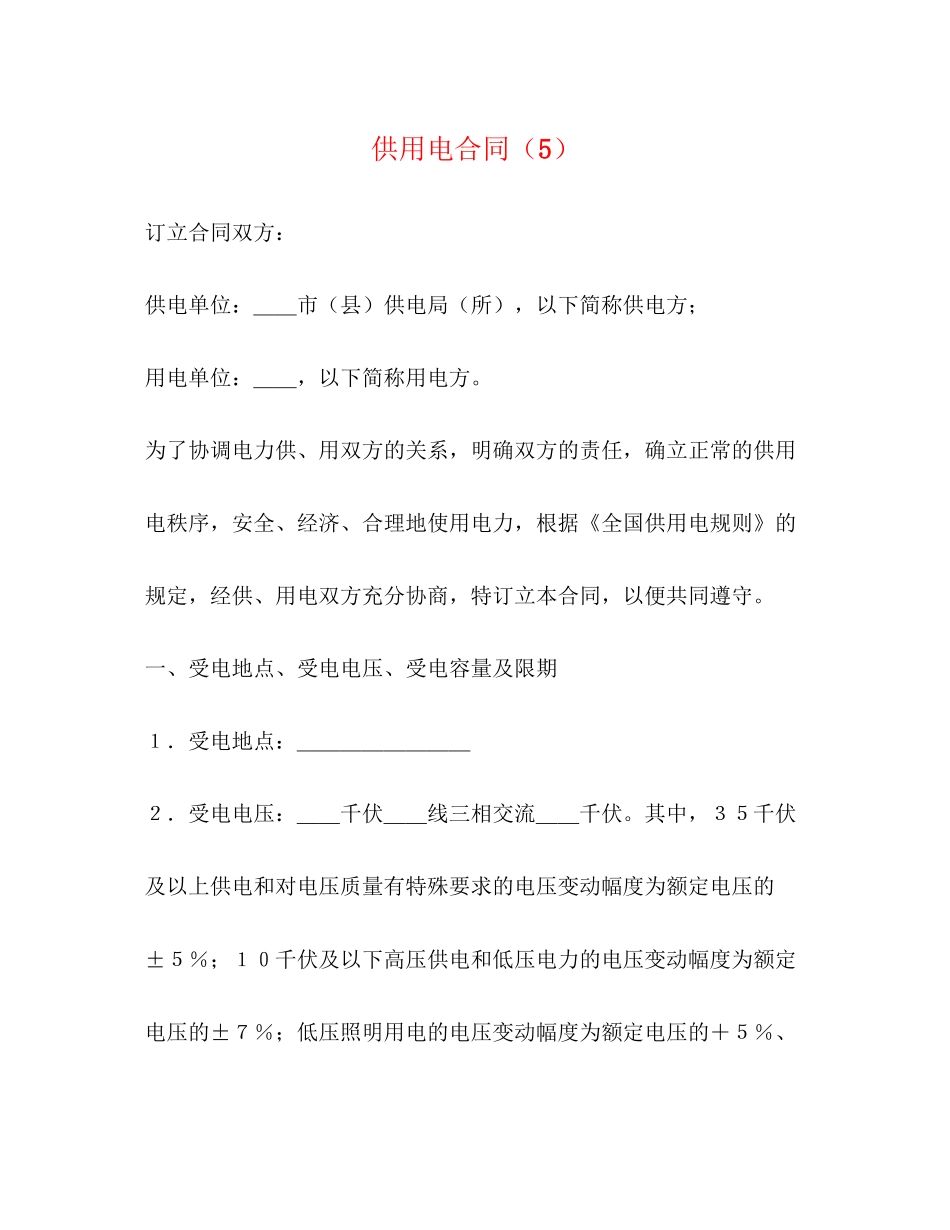 供用电合同（5）

订立合同双方：

供电单位：____市（县）供电局（所），以下简称供电方；

用电单位：____，以下简称用电方。

为了协调电力供、用双方的关系，明确双方的责任，确立正常的供用电秩序，安全、经济、合理地使用电力，根据《全国供用电规则》的规定，经供、用电双方充分协商，特订立本合同，以便共同遵守。

一、受电地点、受电电压、受电容量及限期

１．受电地点：________________

２．受电电压：____千伏____线三相交流____千伏。其中，３５千伏及以上供电和对电压质量有特殊要求的电压变动幅度为额定电压的±５％；１０千伏及以下高压供电和低压电力的电压变动幅度为额定电压的±７％；低压照明用电的电压变动幅度为额定电压的＋５％、